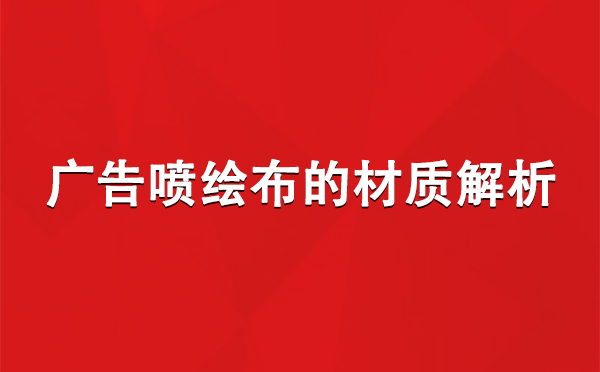 广告喷绘布的材质解析